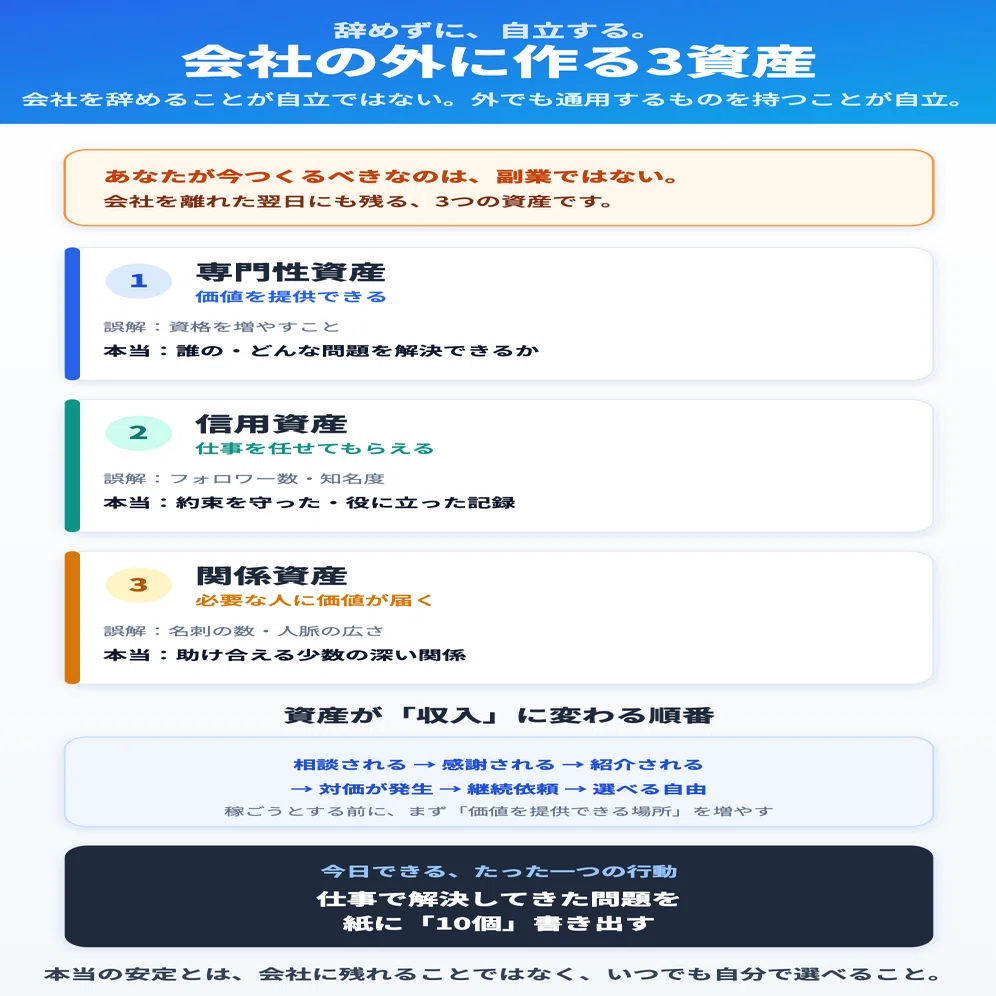 辞めずに、自立する。

会社の外に作る3資産

会社を辞めることが自立ではない。外でも通用するものを持つことが自立。

あなたが今つくるべきなのは、副業ではない。
会社を離れた翌日にも残る、3つの資産です。

1
専門性資産
価値を提供できる
誤解：資格を増やすこと
本当：誰の・どんな問題を解決できるか

2
信用資産
仕事を任せてもらえる
誤解：フォロワー数・知名度
本当：約束を守った・役に立った記録

3
関係資産
必要な人に価値が届く
誤解：名刺の数・人脈の広さ
本当：助け合える少数の深い関係

資産が「収入」に変わる順番

相談される → 感謝される → 紹介される
→ 対価が発生 → 継続依頼 → 選べる自由
稼ごうとする前に、まず「価値を提供できる場所」を増やす

今日できる、たった一つの行動
仕事で解決してきた問題を
紙に「10個」書き出す

本当の安定とは、会社に残れることではなく、いつでも自分で選べること。